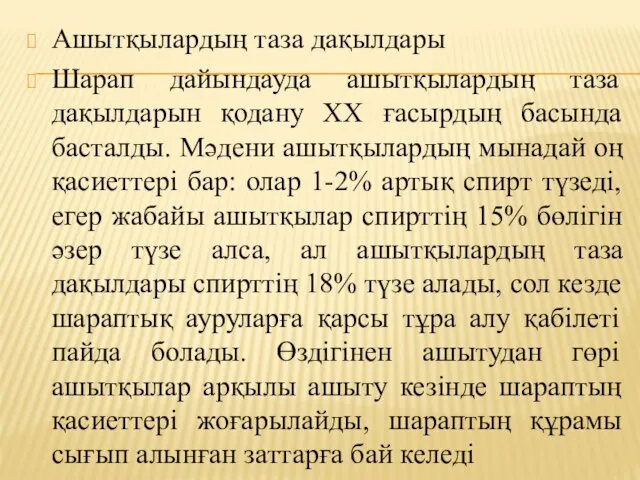 Ашытқылардың таза дақылдары

Шарап дайындауда ашытқылардың таза дақылдарын қодану XX ғасырдың басында басталды. Мәдени ашытқылардың мынадай оң қасиеттері бар: олар 1-2% артық спирт түзеді, егер жабайы ашытқылар спирттің 15% бөлігін әзер түзе алса, ал ашытқылардың таза дақылдары спирттің 18% түзе алады, сол кезде шараптық ауруларға қарсы тұра алу қабілеті пайда болады. Өздігінен ашытудан гөрі ашытқылар арқылы ашыту кезінде шараптың қасиеттері жоғарылайды, шараптың құрамы сығып алынған заттарға бай келеді